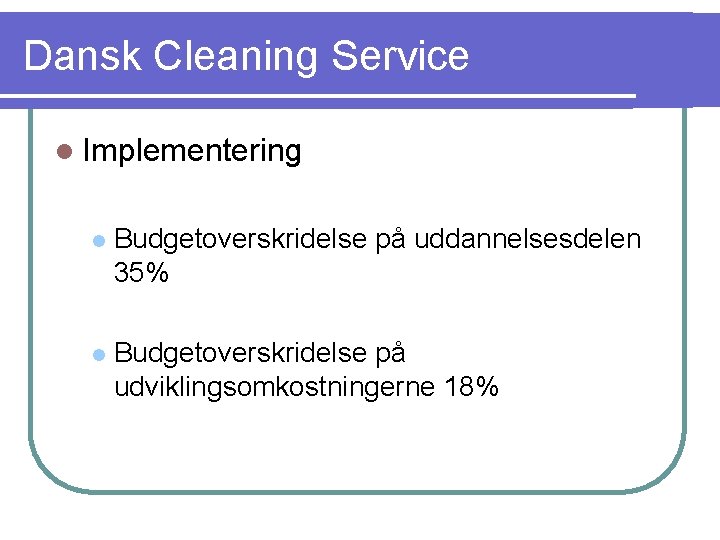 Dansk Cleaning Service

Implementering

Budgetoverskridelse på uddannelsesdelen 35%

Budgetoverskridelse på udviklingsomkostningerne 18%